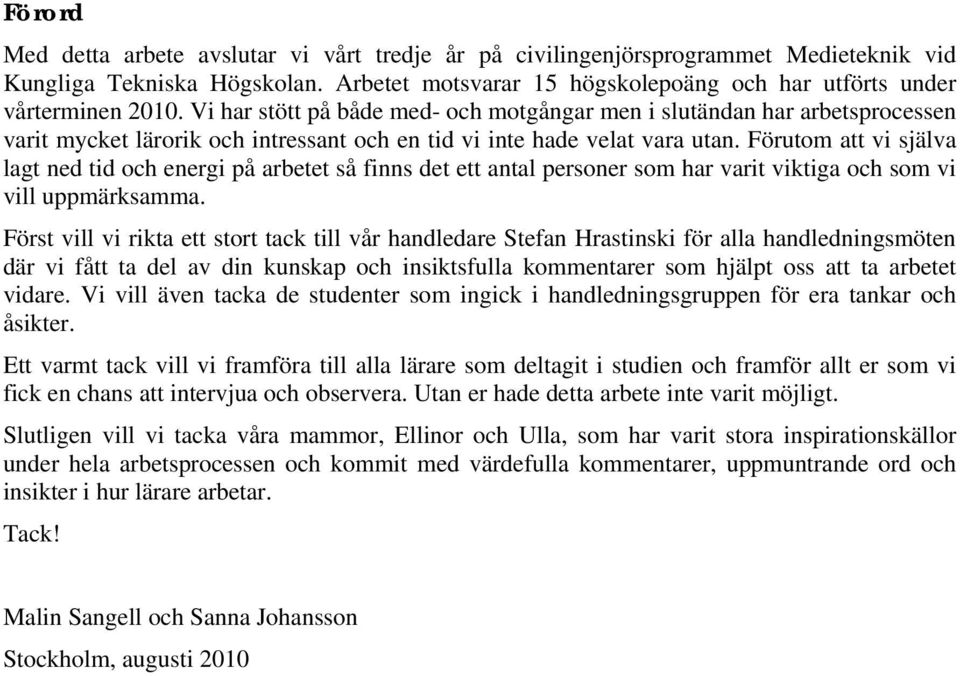 Förord

Med detta arbete avslutar vi vårt tredje år på civilingenjörsprogrammet Medieteknik vid Kungliga Tekniska Högskolan. Arbetet motsvarar 15 högskolepoäng och har utförts under vårterminen 2010. Vi har stött på både med- och motgångar men i slutändan har arbetsprocessen varit mycket lärorik och intressant och en tid vi inte hade velat vara utan. Förutom att vi själva lagt ned tid och energi på arbetet så finns det ett antal personer som har varit viktiga och som vi vill uppmärksamma.

Först vill vi rikta ett stort tack till vår handledare Stefan Hrastinski för alla handledningsmöten där vi fått ta del av din kunskap och insiktsfulla kommentarer som hjälpt oss att ta arbetet vidare. Vi vill även tacka de studenter som ingick i handledningsgruppen för era tankar och åsikter.

Ett varmt tack vill vi framföra till alla lärare som deltagit i studien och framför allt er som vi fick en chans att intervjua och observera. Utan er hade detta arbete inte varit möjligt.

Slutligen vill vi tacka våra mammor, Ellinor och Ulla, som har varit stora inspirationskällor under hela arbetsprocessen och kommit med värdefulla kommentarer, uppmuntrande ord och insikter i hur lärare arbetar.

Tack!

Malin Sangell och Sanna Johansson

Stockholm, augusti 2010